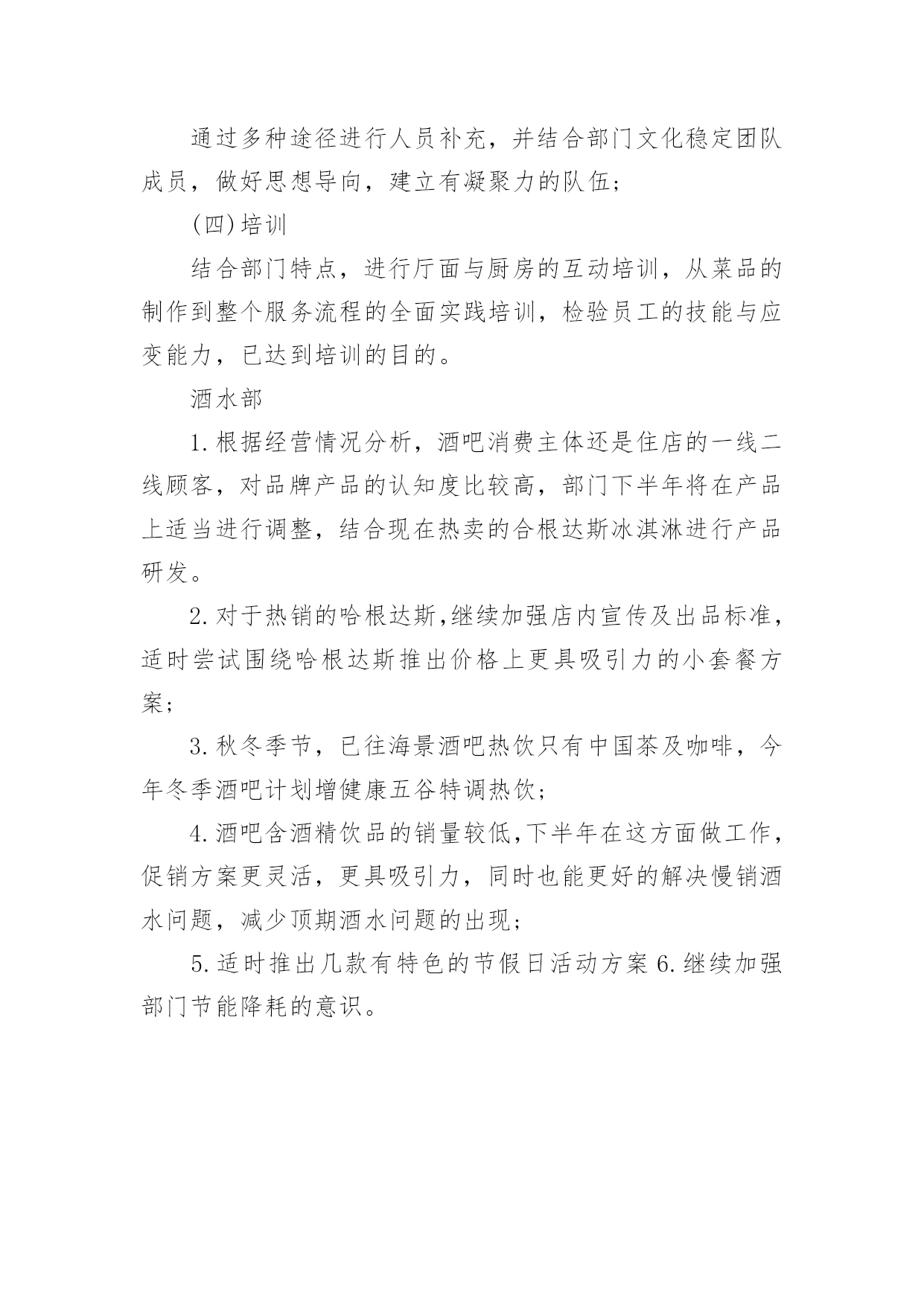 通过多种途径进行人员补充，并结合部门文化稳定团队成员，做好思想导向，建立有凝聚力的队伍；

(四)培训

结合部门特点，进行厅面与厨房的互动培训，从菜品的制作到整个服务流程的全面实践培训，检验员工的技能与应变能力，已达到培训的目的。

酒水部

1.根据经营情况分析，酒吧消费主体还是住店的一线二线顾客，对品牌产品的认知度比较高，部门下半年将在产品上适当进行调整，结合现在热卖的合根达斯冰淇淋进行产品研发。

2.对于热销的哈根达斯,继续加强店内宣传及出品标准，适时尝试围绕哈根达斯推出价格上更具吸引力的小套餐方案；

3.秋冬季节，已往海景酒吧热饮只有中国茶及咖啡，今年冬季酒吧计划增健康五谷特调热饮；

4.酒吧含酒精饮品的销量较低,下半年在这方面做工作，促销方案更灵活，更具吸引力，同时也能更好的解决慢销酒水问题，减少顶期酒水问题的出现；

5.适时推出几款有特色的节假日活动方案 6.继续加强部门节能降耗的意识。